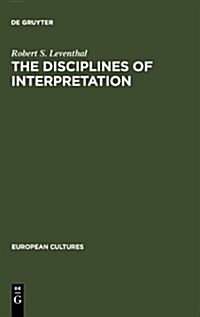 DE GRUYTER

Robert S. Leventhal
THE DISCIPLINES OF INTERPRETATION

EUROPEAN CULTURES

DE
G